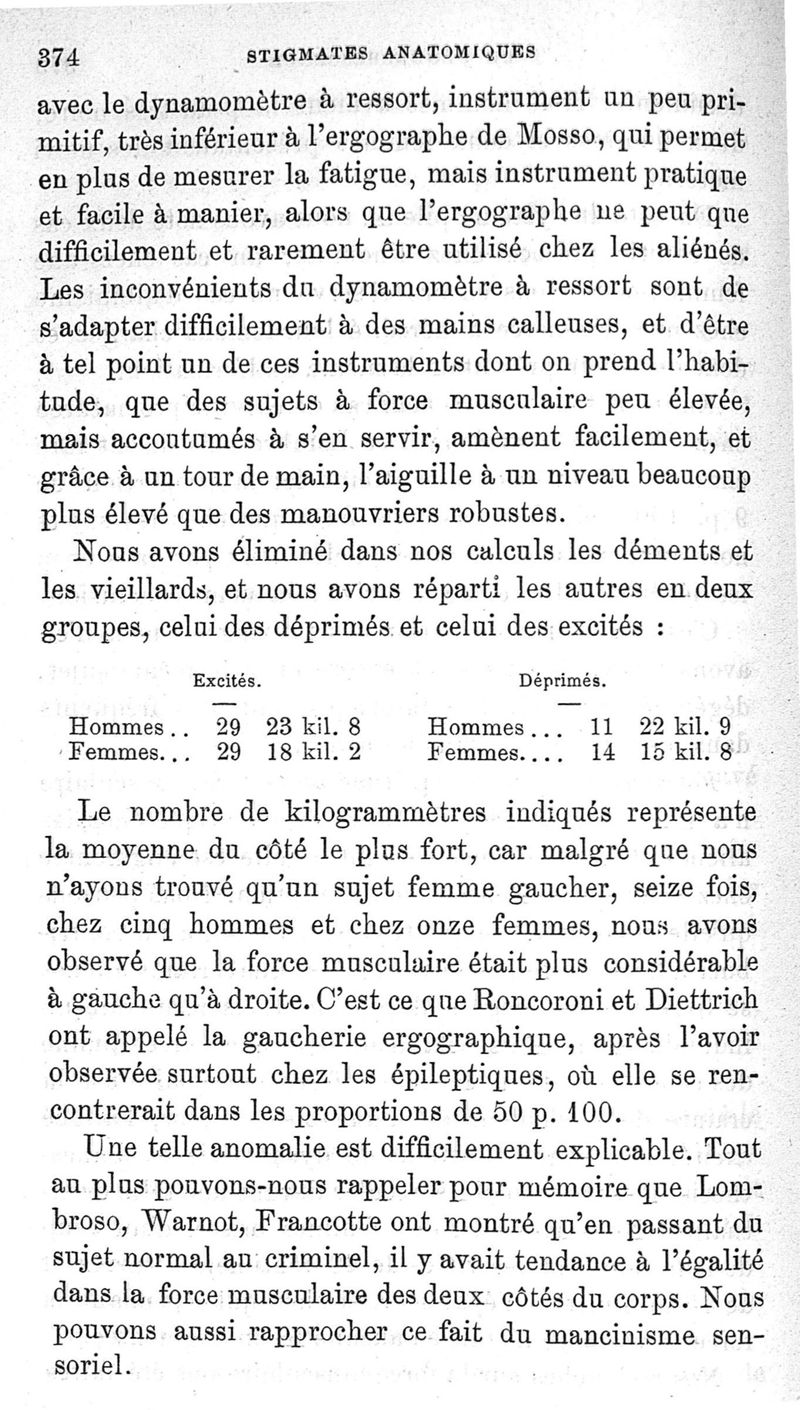 374 STIGMATES ANATOMIQUES

avec le dynamomètre à ressort, instrument un peu primitif, très inférieur à l'ergographe de Mosso, qui permet en plus de mesurer la fatigue, mais instrument pratique et facile à manier, alors que l'ergographe ne peut que difficilement et rarement être utilisé chez les aliénés. Les inconvénients du dynamomètre à ressort sont de s'adapter difficilement à des mains calleuses, et d'être à tel point un de ces instruments dont on prend l'habitude, que des sujets à force musculaire peu élevée, mais accoutumés à s'en servir, amènent facilement, et grâce à un tour de main, l'aiguille à un niveau beaucoup plus élevé que des manouvriers robustes.

Nous avons éliminé dans nos calculs les déments et les vieillards, et nous avons réparti les autres en deux groupes, celui des déprimés et celui des excités :

| Excités. | | | Déprimés. | | |
|---|---|---|---|---|---|
| Hommes.. | 29 | 23 kil. 8 | Hommes... | 11 | 22 kil. 9 |
| Femmes... | 29 | 18 kil. 2 | Femmes.... | 14 | 15 kil. 8 |

Le nombre de kilogrammètres indiqués représente la moyenne du côté le plus fort, car malgré que nous n'ayons trouvé qu'un sujet femme gaucher, seize fois, chez cinq hommes et chez onze femmes, nous avons observé que la force musculaire était plus considérable à gauche qu'à droite. C'est ce que Roncoroni et Diettrich ont appelé la gaucherie ergographique, après l'avoir observée surtout chez les épileptiques, où elle se rencontrerait dans les proportions de 50 p. 100.

Une telle anomalie est difficilement explicable. Tout au plus pouvons-nous rappeler pour mémoire que Lombroso, Warnot, Francotte ont montré qu'en passant du sujet normal au criminel, il y avait tendance à l'égalité dans la force musculaire des deux côtés du corps. Nous pouvons aussi rapprocher ce fait du mancinisme sensoriel.